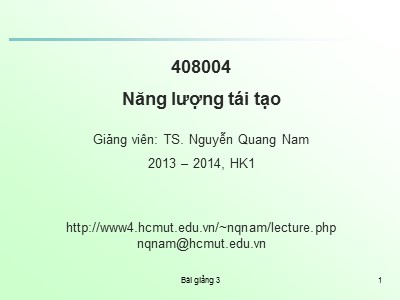 408004

Năng lượng tái tạo

Giảng viên: TS. Nguyễn Quang Nam

2013 – 2014, HK1

http://www4.hcmut.edu.vn/~nqnam/lecture.php
nqnam@hcmut.edu.vn

Bài giảng 3

1